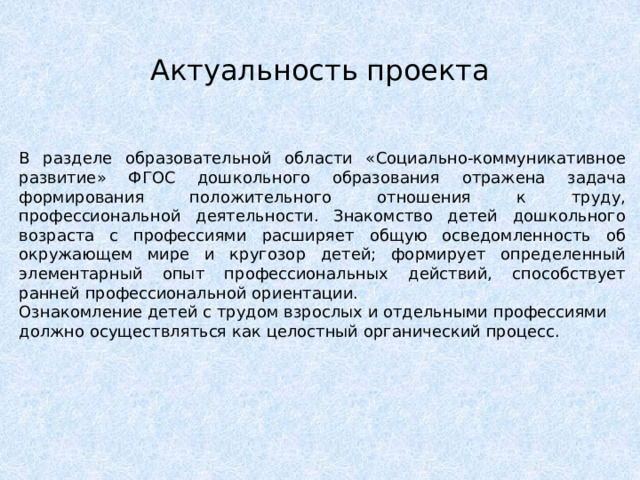 Актуальность проекта

В разделе образовательной области «Социально-коммуникативное развитие» ФГОС дошкольного образования отражена задача формирования положительного отношения к труду, профессиональной деятельности. Знакомство детей дошкольного возраста с профессиями расширяет общую осведомленность об окружающем мире и кругозор детей; формирует определенный элементарный опыт профессиональных действий, способствует ранней профессиональной ориентации.
Ознакомление детей с трудом взрослых и отдельными профессиями должно осуществляться как целостный органический процесс.